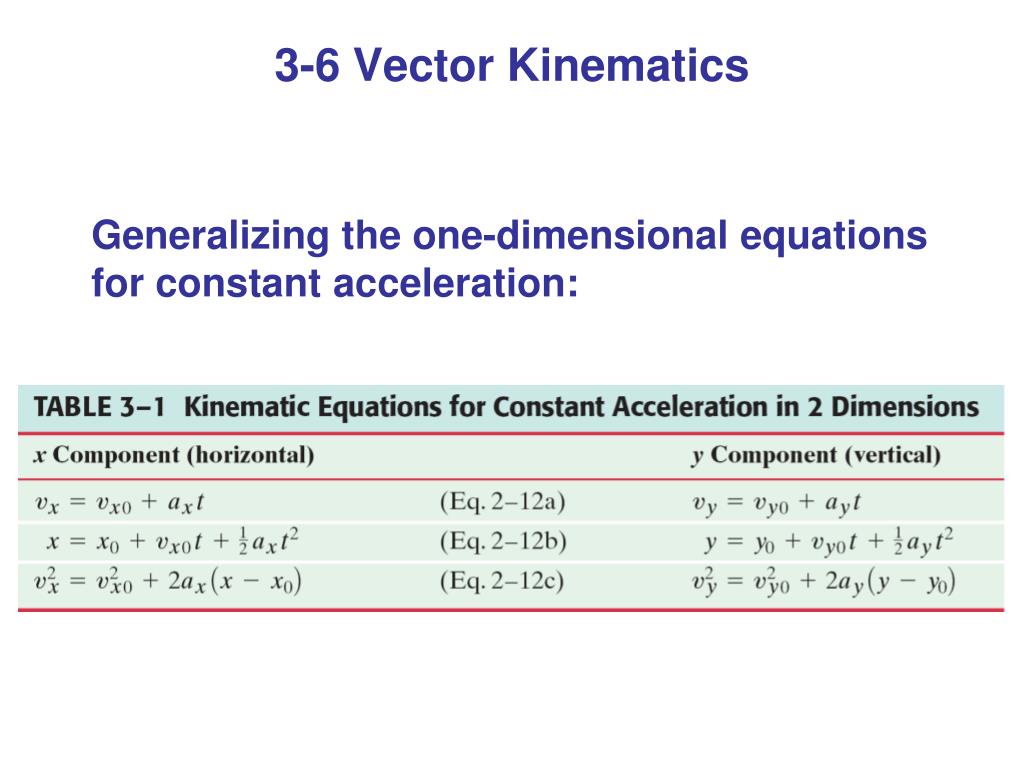 3-6 Vector Kinematics

Generalizing the one-dimensional equations for constant acceleration:

TABLE 3–1 Kinematic Equations for Constant Acceleration in 2 Dimensions

| $x$ Component (horizontal) | | $y$ Component (vertical) |
|---|---|---|
| $v_x = v_{x0} + a_x t$ | (Eq. 2–12a) | $v_y = v_{y0} + a_y t$ |
| $x = x_0 + v_{x0}t + \frac{1}{2}a_x t^2$ | (Eq. 2–12b) | $y = y_0 + v_{y0}t + \frac{1}{2}a_y t^2$ |
| $v_x^2 = v_{x0}^2 + 2a_x(x - x_0)$ | (Eq. 2–12c) | $v_y^2 = v_{y0}^2 + 2a_y(y - y_0)$ |